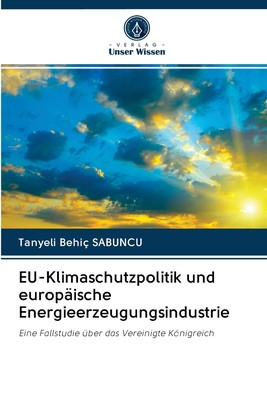 - VERLAG -
Unser Wissen

Tanyeli Behiç SABUNCU

EU-Klimaschutzpolitik und europäische Energieerzeugungsindustrie

Eine Fallstudie über das Vereinigte Königreich